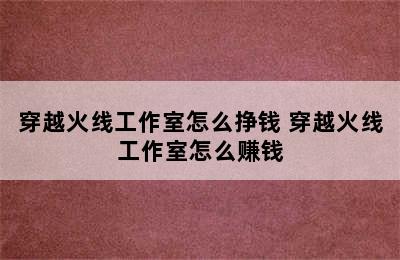 穿越火线工作室怎么挣钱 穿越火线工作室怎么赚钱